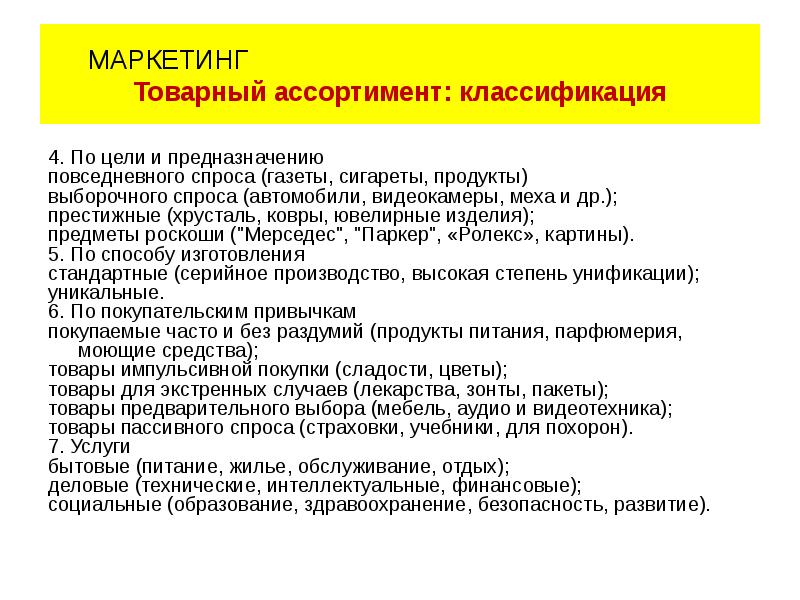 МАРКЕТИНГ
Товарный ассортимент: классификация

4. По цели и предназначению
повседневного спроса (газеты, сигареты, продукты)
выборочного спроса (автомобили, видеокамеры, меха и др.);
престижные (хрусталь, ковры, ювелирные изделия);
предметы роскоши ("Мерседес", "Паркер", «Ролекс», картины).
5. По способу изготовления
стандартные (серийное производство, высокая степень унификации);
уникальные.
6. По покупательским привычкам
покупаемые часто и без раздумий (продукты питания, парфюмерия, моющие средства);
товары импульсивной покупки (сладости, цветы);
товары для экстренных случаев (лекарства, зонты, пакеты);
товары предварительного выбора (мебель, аудио и видеотехника);
товары пассивного спроса (страховки, учебники, для похорон).
7. Услуги
бытовые (питание, жилье, обслуживание, отдых);
деловые (технические, интеллектуальные, финансовые);
социальные (образование, здравоохранение, безопасность, развитие).